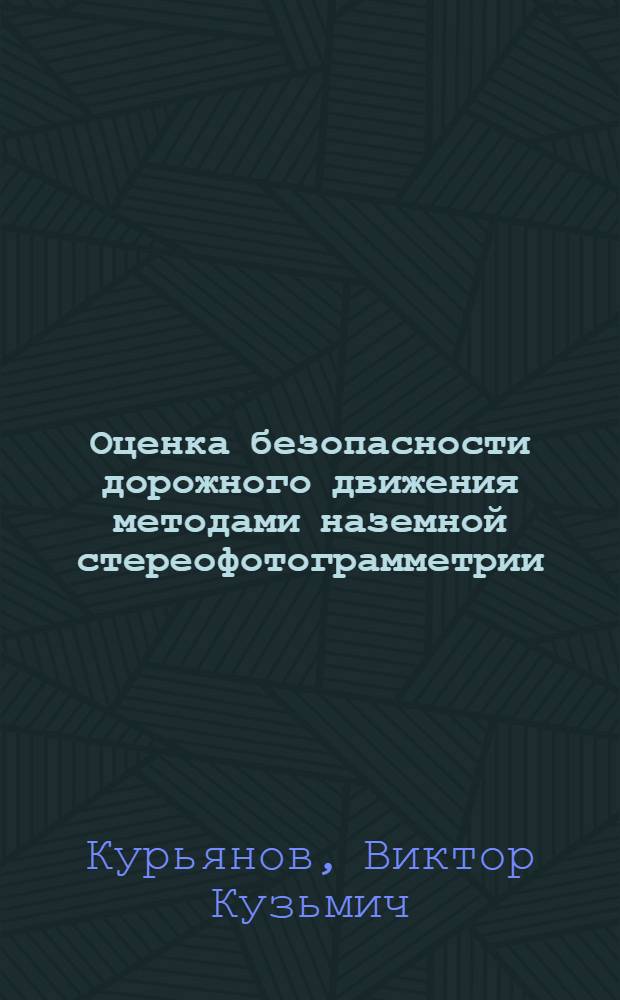 Оценка безопасности дорожного движения методами наземной стереофотограмметрии

Курьянов, Виктор Кузьмич